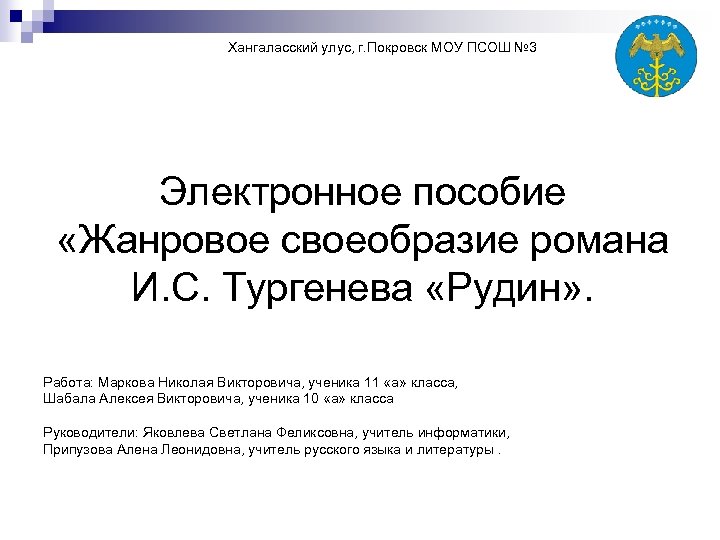 Хангаласский улус, г.Покровск МОУ ПСОШ №3

Электронное пособие «Жанровое своеобразие романа И.С. Тургенева «Рудин».

Работа: Маркова Николая Викторовича, ученика 11 «а» класса,
Шабала Алексея Викторовича, ученика 10 «а» класса

Руководители: Яковлева Светлана Феликсовна, учитель информатики,
Припузова Алена Леонидовна, учитель русского языка и литературы .